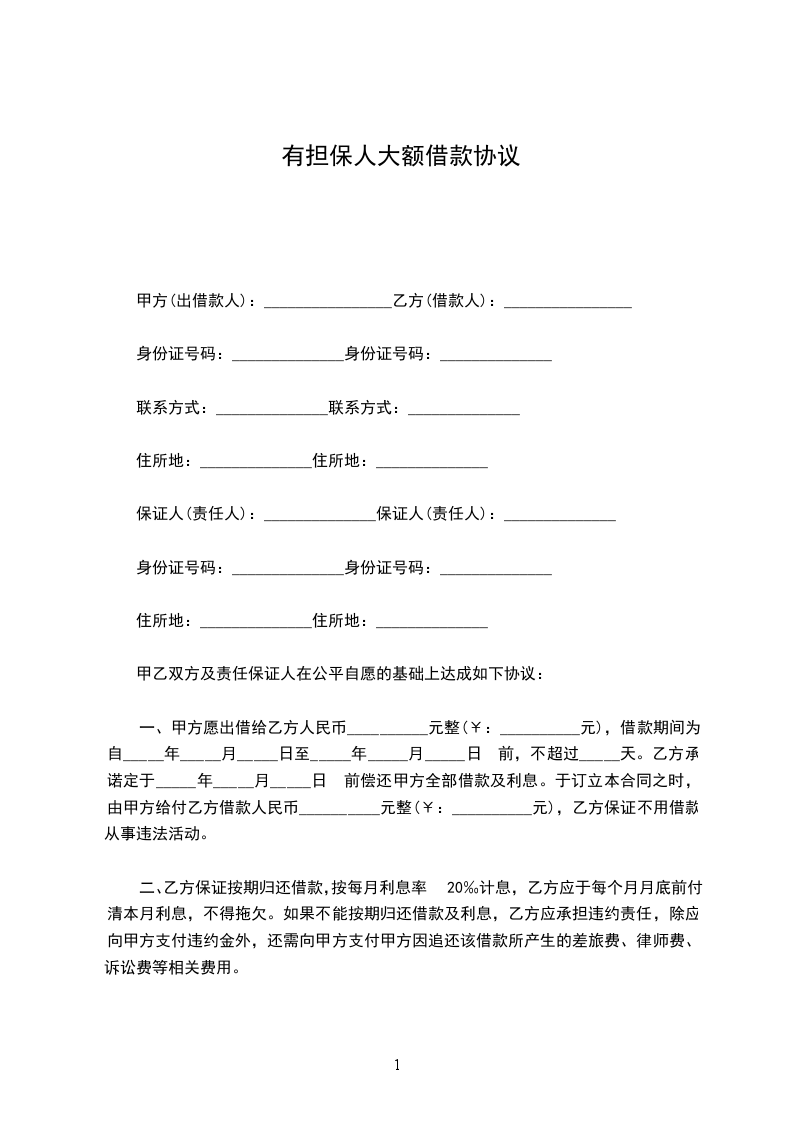 有担保人大额借款协议

甲方(出借款人)：________________乙方(借款人)：________________

身份证号码：______________身份证号码：______________

联系方式：______________联系方式：______________

住所地：______________住所地：______________

保证人(责任人)：______________保证人(责任人)：______________

身份证号码：______________身份证号码：______________

住所地：______________住所地：______________

甲乙双方及责任保证人在公平自愿的基础上达成如下协议：

一、甲方愿出借给乙方人民币__________元整(￥：__________元)，借款期间为自_____年_____月_____日至_____年_____月_____日 前，不超过_____天。乙方承诺定于_____年_____月_____日 前偿还甲方全部借款及利息。于订立本合同之时，由甲方给付乙方借款人民币__________元整(￥：__________元)，乙方保证不用借款从事违法活动。

二、乙方保证按期归还借款,按每月利息率 20‰计息，乙方应于每个月月底前付清本月利息，不得拖欠。如果不能按期归还借款及利息，乙方应承担违约责任，除应向甲方支付违约金外，还需向甲方支付甲方因追还该借款所产生的差旅费、律师费、诉讼费等相关费用。

1